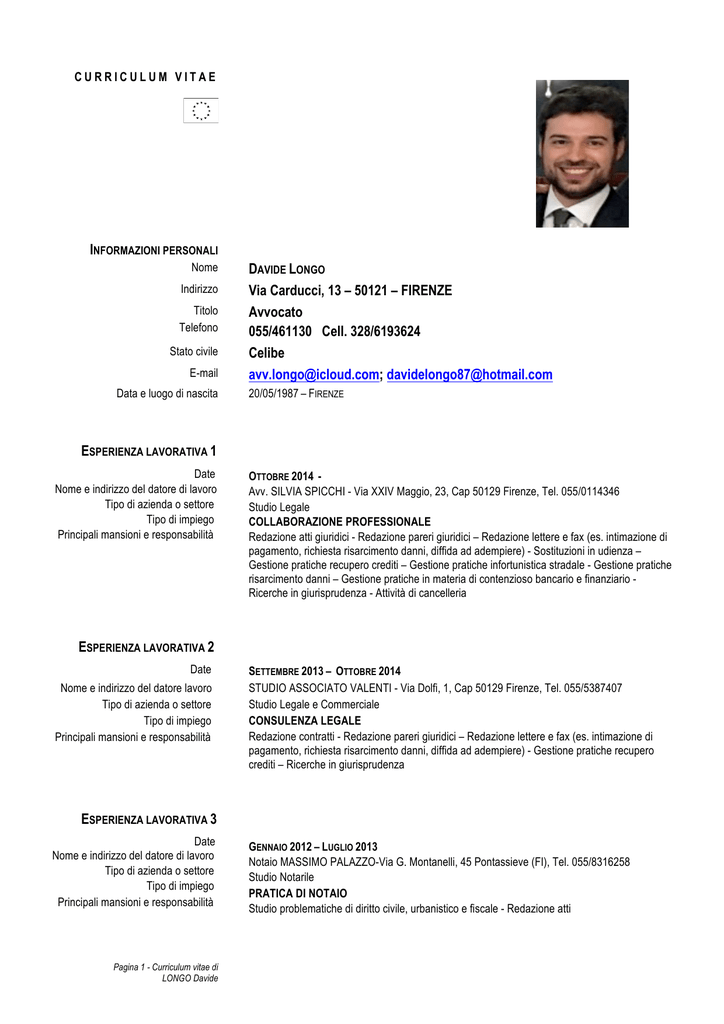 CURRICULUM VITAE

INFORMAZIONI PERSONALI

Nome DAVIDE LONGO
Indirizzo Via Carducci, 13 – 50121 – FIRENZE
Titolo Avvocato
Telefono 055/461130 Cell. 328/6193624
Stato civile Celibe
E-mail avv.longo@icloud.com; davidelongo87@hotmail.com
Data e luogo di nascita 20/05/1987 – FIRENZE

ESPERIENZA LAVORATIVA 1

Date OTTOBRE 2014 -
Nome e indirizzo del datore di lavoro Avv. SILVIA SPICCHI - Via XXIV Maggio, 23, Cap 50129 Firenze, Tel. 055/0114346
Tipo di azienda o settore Studio Legale
Tipo di impiego COLLABORAZIONE PROFESSIONALE
Principali mansioni e responsabilità Redazione atti giuridici - Redazione pareri giuridici – Redazione lettere e fax (es. intimazione di pagamento, richiesta risarcimento danni, diffida ad adempiere) - Sostituzioni in udienza – Gestione pratiche recupero crediti – Gestione pratiche infortunistica stradale - Gestione pratiche risarcimento danni – Gestione pratiche in materia di contenzioso bancario e finanziario - Ricerche in giurisprudenza - Attività di cancelleria

ESPERIENZA LAVORATIVA 2

Date SETTEMBRE 2013 – OTTOBRE 2014
Nome e indirizzo del datore lavoro STUDIO ASSOCIATO VALENTI - Via Dolfi, 1, Cap 50129 Firenze, Tel. 055/5387407
Tipo di azienda o settore Studio Legale e Commerciale
Tipo di impiego CONSULENZA LEGALE
Principali mansioni e responsabilità Redazione contratti - Redazione pareri giuridici – Redazione lettere e fax (es. intimazione di pagamento, richiesta risarcimento danni, diffida ad adempiere) - Gestione pratiche recupero crediti – Ricerche in giurisprudenza

ESPERIENZA LAVORATIVA 3

Date GENNAIO 2012 – LUGLIO 2013
Nome e indirizzo del datore di lavoro Notaio MASSIMO PALAZZO-Via G. Montanelli, 45 Pontassieve (FI), Tel. 055/8316258
Tipo di azienda o settore Studio Notarile
Tipo di impiego PRATICA DI NOTAIO
Principali mansioni e responsabilità Studio problematiche di diritto civile, urbanistico e fiscale - Redazione atti

Pagina 1 - Curriculum vitae di LONGO Davide